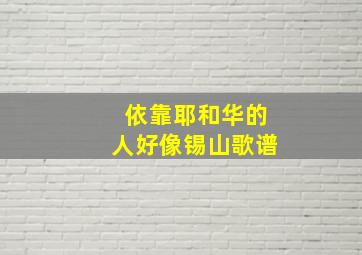 依靠耶和华的
人好像锡山歌谱